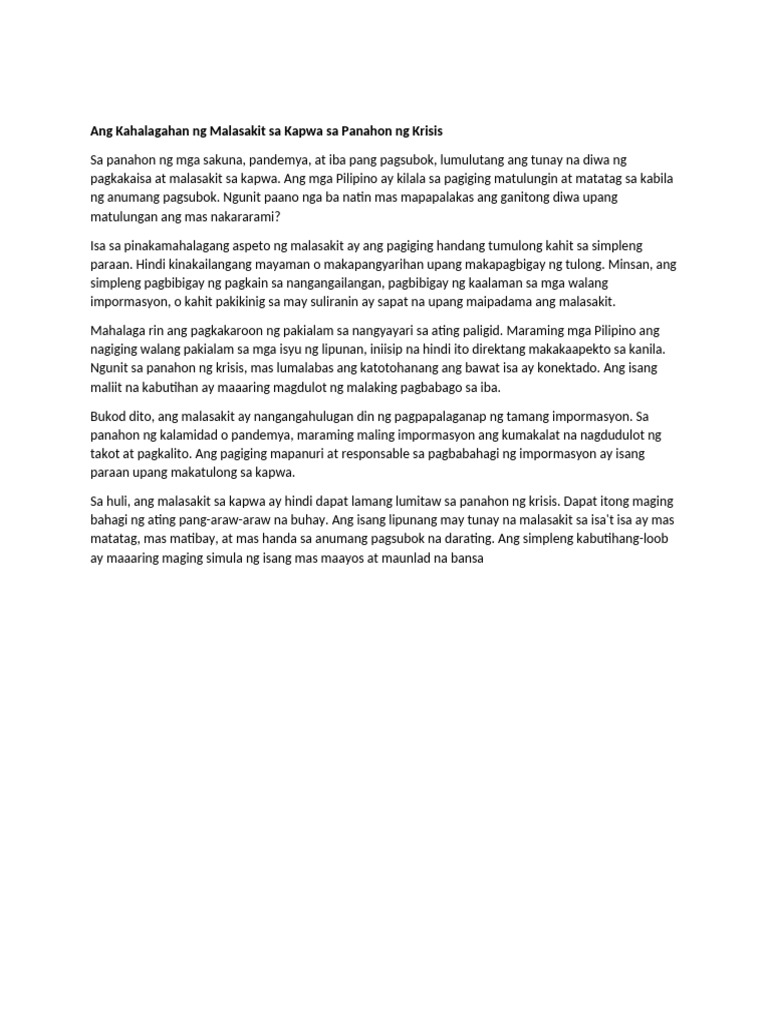 Ang Kahalagahan ng Malasakit sa Kapwa sa Panahon ng Krisis

Sa panahon ng mga sakuna, pandemya, at iba pang pagsubok, lumulutang ang tunay na diwa ng pagkakaisa at malasakit sa kapwa. Ang mga Pilipino ay kilala sa pagiging matulungin at matatag sa kabila ng anumang pagsubok. Ngunit paano nga ba natin mas mapapalakas ang ganitong diwa upang matulungan ang mas nakararami?

Isa sa pinakamahalagang aspeto ng malasakit ay ang pagiging handang tumulong kahit sa simpleng paraan. Hindi kinakailangang mayaman o makapangyarihan upang makapagbigay ng tulong. Minsan, ang simpleng pagbibigay ng pagkain sa nangangailangan, pagbibigay ng kaalaman sa mga walang impormasyon, o kahit pakikinig sa may suliranin ay sapat na upang maipadama ang malasakit.

Mahalaga rin ang pagkakaroon ng pakialam sa nangyayari sa ating paligid. Maraming mga Pilipino ang nagiging walang pakialam sa mga isyu ng lipunan, iniisip na hindi ito direktang makakaapekto sa kanila. Ngunit sa panahon ng krisis, mas lumalabas ang katotohanang ang bawat isa ay konektado. Ang isang maliit na kabutihan ay maaaring magdulot ng malaking pagbabago sa iba.

Bukod dito, ang malasakit ay nangangahulugan din ng pagpapalaganap ng tamang impormasyon. Sa panahon ng kalamidad o pandemya, maraming maling impormasyon ang kumakalat na nagdudulot ng takot at pagkalito. Ang pagiging mapanuri at responsable sa pagbabahagi ng impormasyon ay isang paraan upang makatulong sa kapwa.

Sa huli, ang malasakit sa kapwa ay hindi dapat lamang lumitaw sa panahon ng krisis. Dapat itong maging bahagi ng ating pang-araw-araw na buhay. Ang isang lipunang may tunay na malasakit sa isa't isa ay mas matatag, mas matibay, at mas handa sa anumang pagsubok na darating. Ang simpleng kabutihang-loob ay maaaring maging simula ng isang mas maayos at maunlad na bansa